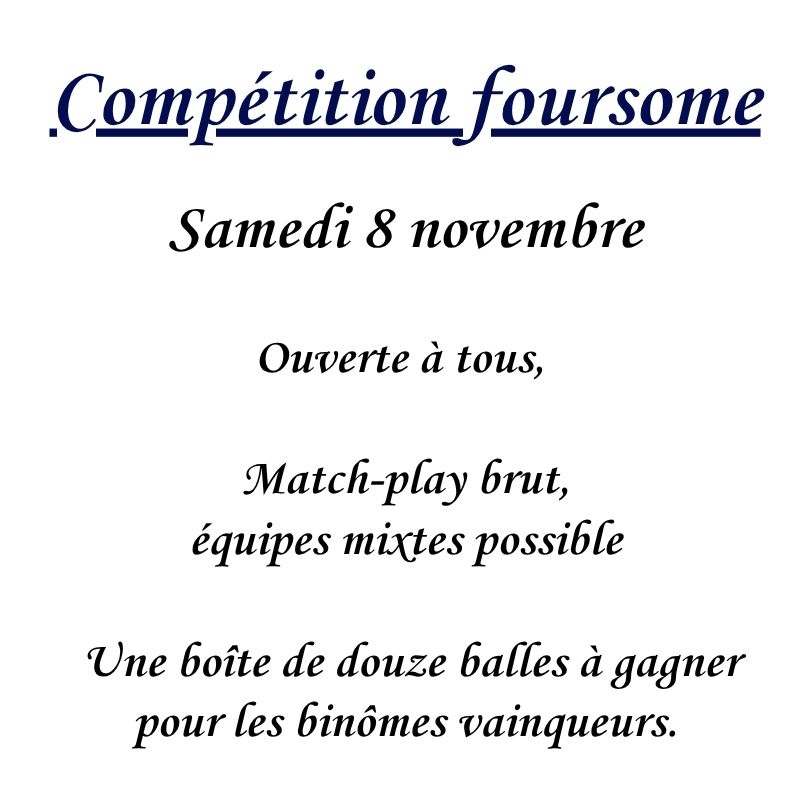 Compétition foursome

Samedi 8 novembre

Ouverte à tous,

Match-play brut,
équipes mixtes possible

Une boîte de douze balles à gagner pour les binômes vainqueurs.